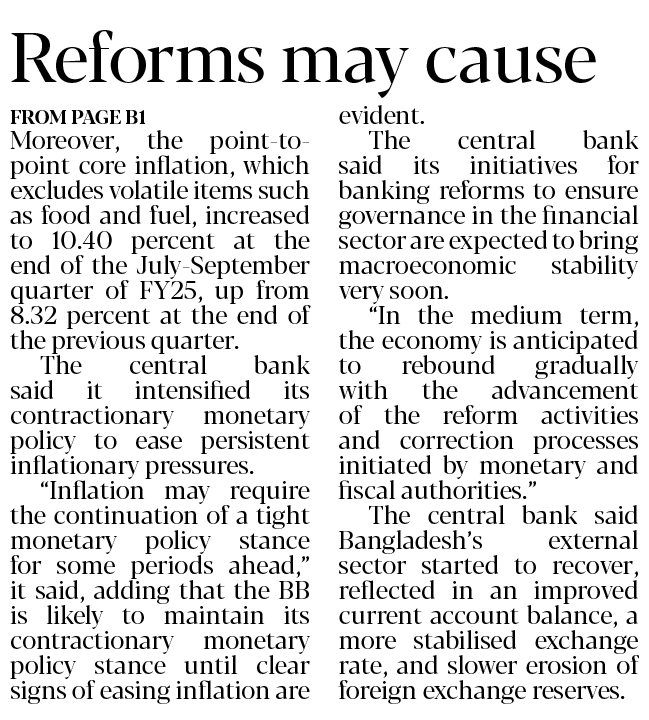 Reforms may cause

FROM PAGE B1

Moreover, the point-to-point core inflation, which excludes volatile items such as food and fuel, increased to 10.40 percent at the end of the July-September quarter of FY25, up from 8.32 percent at the end of the previous quarter.

The central bank said it intensified its contractionary monetary policy to ease persistent inflationary pressures.

"Inflation may require the continuation of a tight monetary policy stance for some periods ahead," it said, adding that the BB is likely to maintain its contractionary monetary policy stance until clear signs of easing inflation are evident.

The central bank said its initiatives for banking reforms to ensure governance in the financial sector are expected to bring macroeconomic stability very soon.

"In the medium term, the economy is anticipated to rebound gradually with the advancement of the reform activities and correction processes initiated by monetary and fiscal authorities."

The central bank said Bangladesh's external sector started to recover, reflected in an improved current account balance, a more stabilised exchange rate, and slower erosion of foreign exchange reserves.